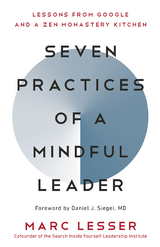 LESSONS FROM GOOGLE AND A ZEN MONASTERY KITCHEN

SEVEN PRACTICES OF A MINDFUL LEADER

Foreword by Daniel J. Siegel, MD

MARC LESSER

Cofounder of the Search Inside Yourself Leadership Institute